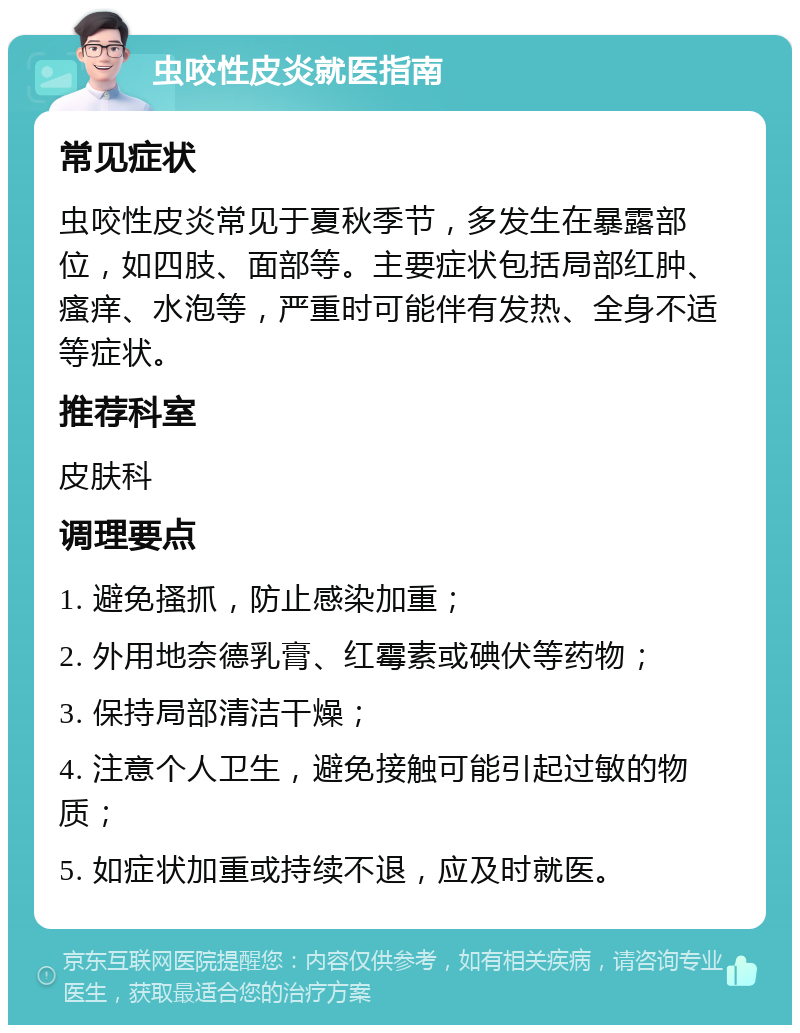 虫咬性皮炎就医指南

常见症状

虫咬性皮炎常见于夏秋季节，多发生在暴露部位，如四肢、面部等。主要症状包括局部红肿、瘙痒、水泡等，严重时可能伴有发热、全身不适等症状。

推荐科室

皮肤科

调理要点

1. 避免搔抓，防止感染加重；

2. 外用地奈德乳膏、红霉素或碘伏等药物；

3. 保持局部清洁干燥；

4. 注意个人卫生，避免接触可能引起过敏的物质；

5. 如症状加重或持续不退，应及时就医。

京东互联网医院提醒您：内容仅供参考，如有相关疾病，请咨询专业医生，获取最适合您的治疗方案